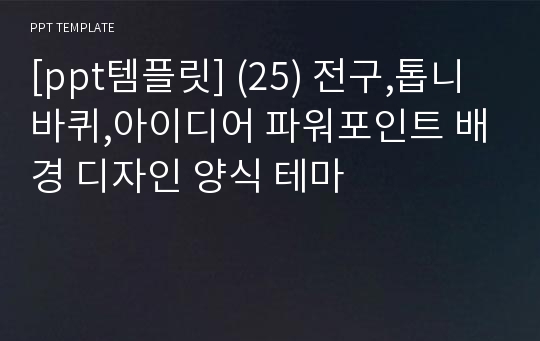 PPT TEMPLATE

[ppt템플릿] (25) 전구,톱니바퀴,아이디어 파워포인트 배경 디자인 양식 테마